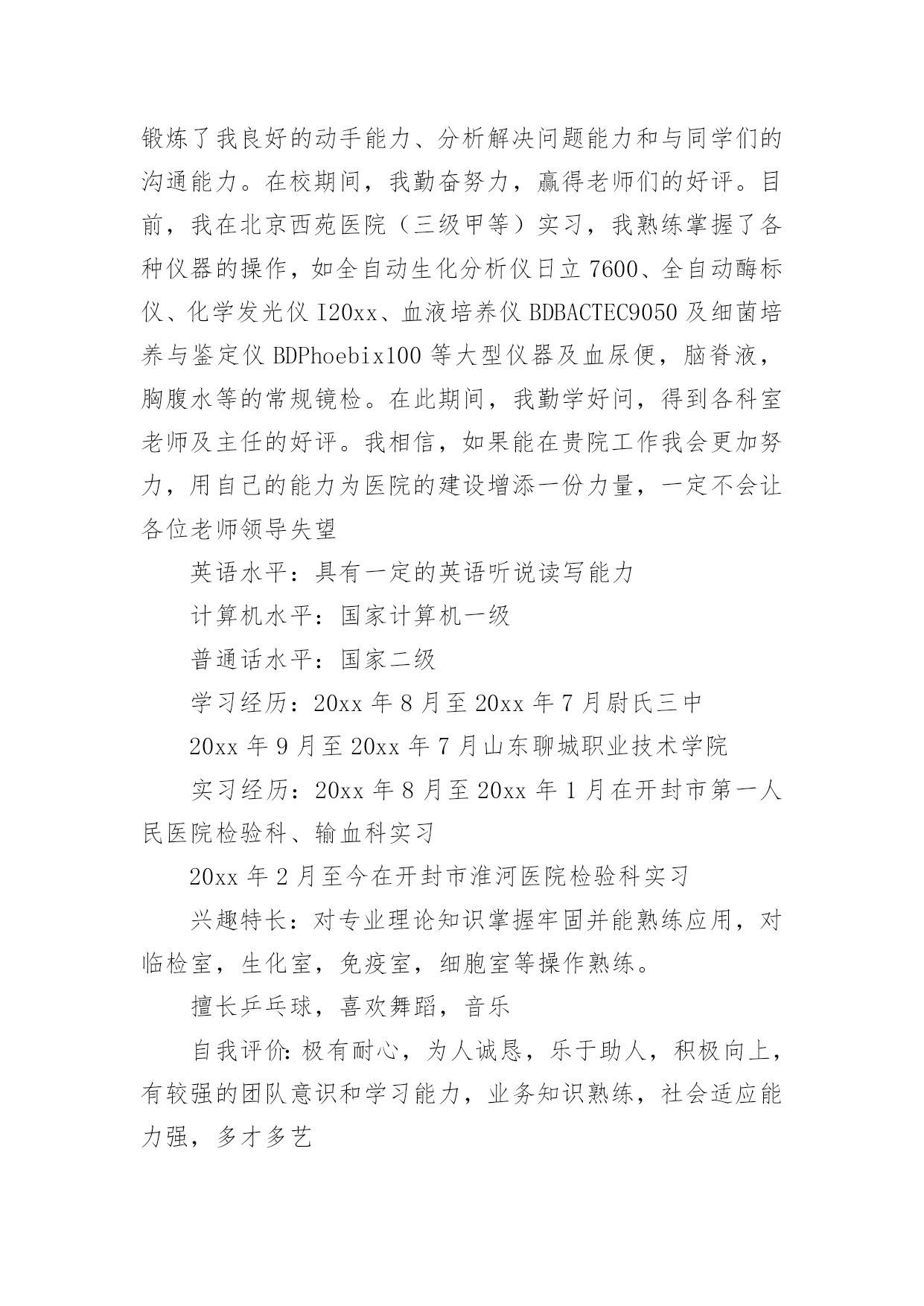 锻炼了我良好的动手能力、分析解决问题能力和与同学们的沟通能力。在校期间，我勤奋努力，赢得老师们的好评。目前，我在北京西苑医院（三级甲等）实习，我熟练掌握了各种仪器的操作，如全自动生化分析仪日立 7600、全自动酶标仪、化学发光仪 I20xx、血液培养仪 BDBACTEC9050 及细菌培养与鉴定仪 BDPhoebix100 等大型仪器及血尿便，脑脊液，胸腹水等的常规镜检。在此期间，我勤学好问，得到各科室老师及主任的好评。我相信，如果能在贵院工作我会更加努力，用自己的能力为医院的建设增添一份力量，一定不会让各位老师领导失望

英语水平：具有一定的英语听说读写能力

计算机水平：国家计算机一级

普通话水平：国家二级

学习经历：20xx 年 8 月至 20xx 年 7 月尉氏三中

20xx 年 9 月至 20xx 年 7 月山东聊城职业技术学院

实习经历：20xx 年 8 月至 20xx 年 1 月在开封市第一人民医院检验科、输血科实习

20xx 年 2 月至今在开封市淮河医院检验科实习

兴趣特长：对专业理论知识掌握牢固并能熟练应用，对临检室，生化室，免疫室，细胞室等操作熟练。

擅长乒乓球，喜欢舞蹈，音乐

自我评价：极有耐心，为人诚恳，乐于助人，积极向上，有较强的团队意识和学习能力，业务知识熟练，社会适应能力强，多才多艺